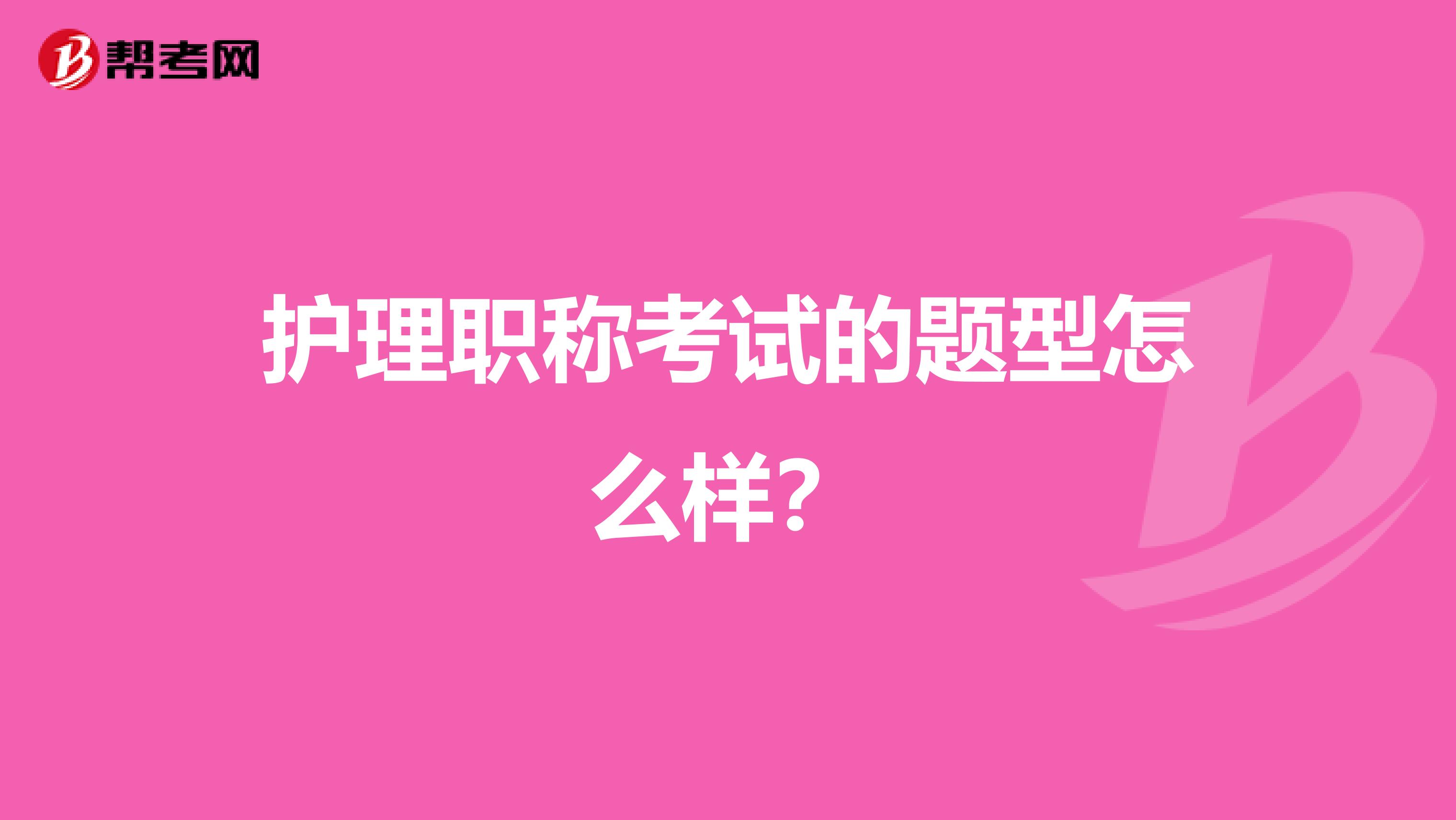 帮考网

护理职称考试的题型怎么样?